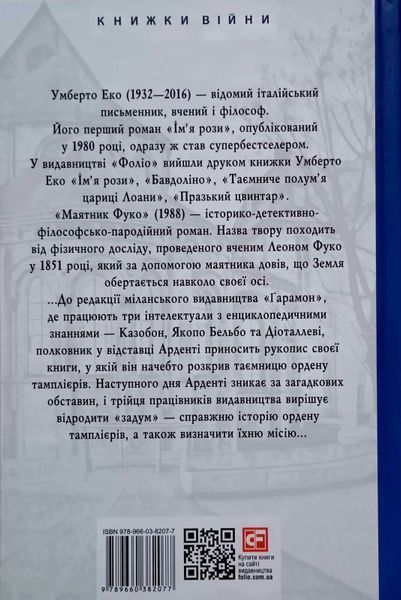 КНИЖКИ ВІЙНИ

Умберто Еко (1932—2016) — відомий італійський письменник, вчений і філософ.

Його перший роман «Ім'я рози», опублікований у 1980 році, одразу ж став супербестселером.

У видавництві «Фоліо» вийшли друком книжки Умберто Еко «Ім'я рози», «Бавдоліно», «Таємниче полум'я цариці Лоани», «Празький цвинтар».

«Маятник Фуко» (1988) — історико-детективно-філософсько-пародійний роман. Назва твору походить від фізичного досліду, проведеного вченим Леоном Фуко у 1851 році, який за допомогою маятника довів, що Земля обертається навколо своєї осі.

...До редакції міланського видавництва «Ґарамон», де працюють три інтелектуали з енциклопедичними знаннями — Казобон, Якопо Бельбо та Діоталлеві, полковник у відставці Арденті приносить рукопис своєї книги, у якій він начебто розкрив таємницю ордену тамплієрів. Наступного дня Арденті зникає за загадкових обставин, і трійця працівників видавництва вирішує відродити «задум» — справжню історію ордену тамплієрів, а також визначити їхню місію...

ISBN 978-966-03-8207-7

9 789660 382077

Купити книги на сайті видавництва folio.com.ua